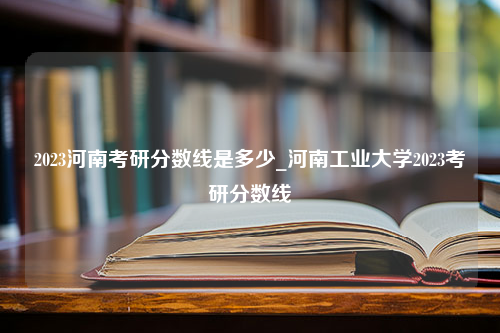 2023河南考研分数线是多少_河南工业大学2023考研分数线